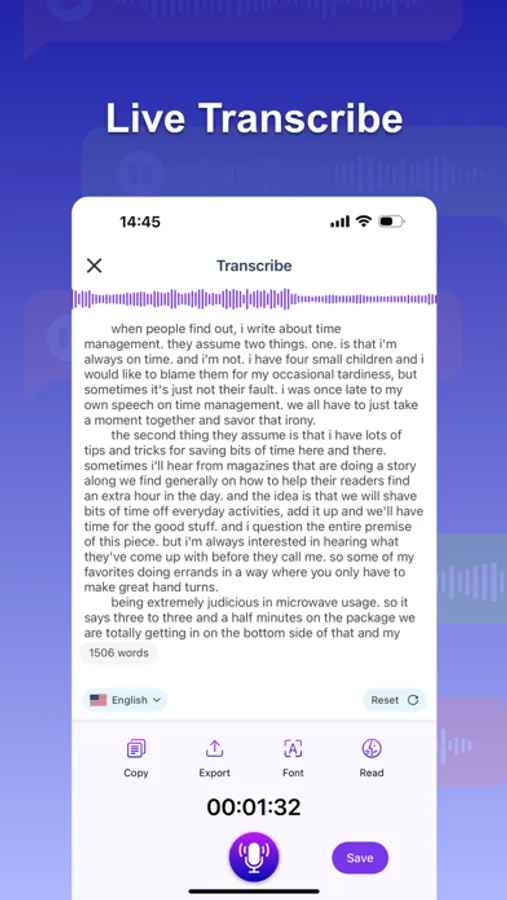 Live Transcribe

14:45

Transcribe

when people find out, i write about time management. they assume two things. one. is that i'm always on time. and i'm not. i have four small children and i would like to blame them for my occasional tardiness, but sometimes it's just not their fault. i was once late to my own speech on time management. we all have to just take a moment together and savor that irony.

the second thing they assume is that i have lots of tips and tricks for saving bits of time here and there. sometimes i'll hear from magazines that are doing a story along we find generally on how to help their readers find an extra hour in the day. and the idea is that we will shave bits of time off everyday activities, add it up and we'll have time for the good stuff. and i question the entire premise of this piece. but i'm always interested in hearing what they've come up with before they call me. so some of my favorites doing errands in a way where you only have to make great hand turns.

being extremely judicious in microwave usage. so it says three to three and a half minutes on the package we are totally getting in on the bottom side of that and my

1506 words

English

Reset

Copy

Export

Font

Read

00:01:32

Save